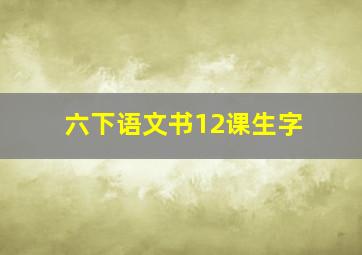 六下语文书12课生字